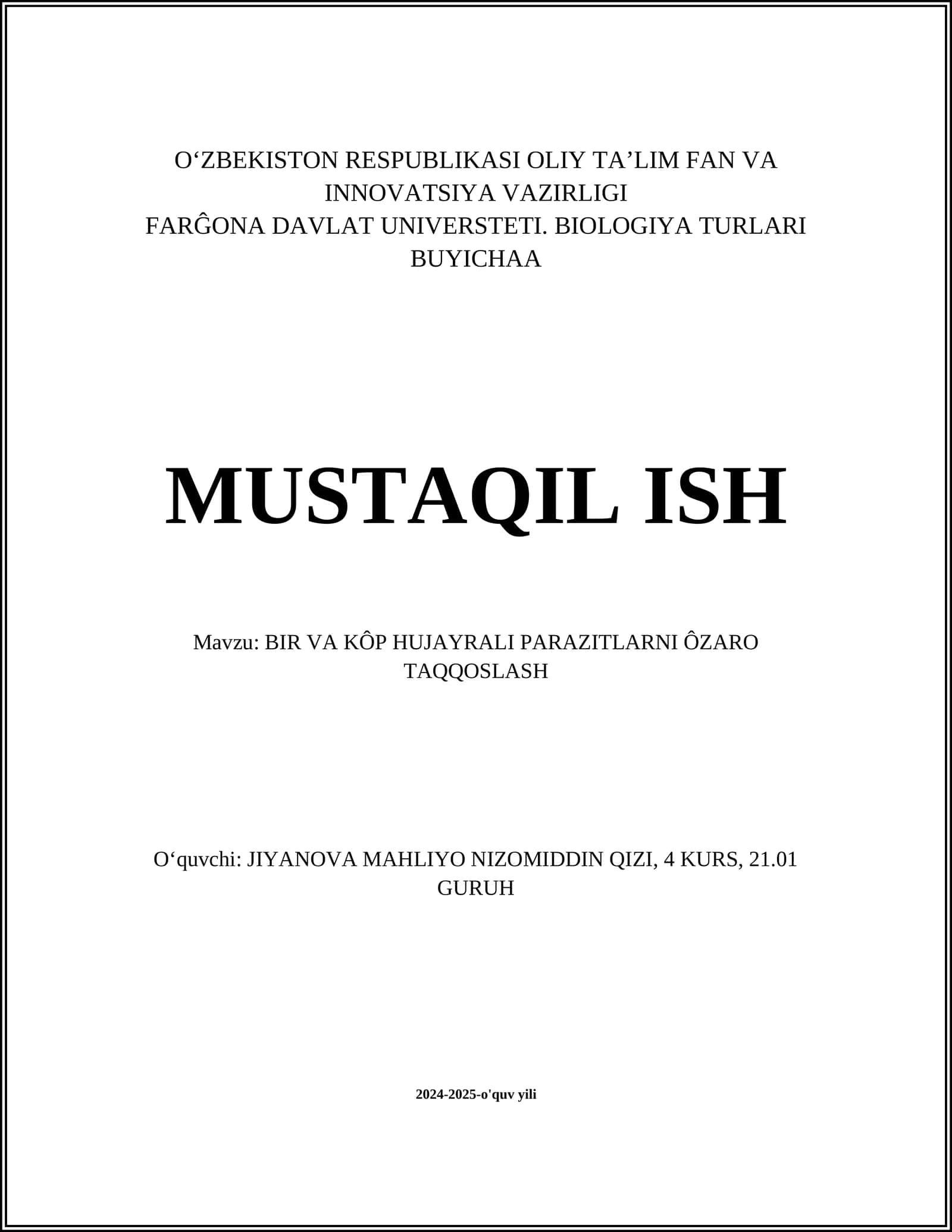 O‘ZBEKISTON RESPUBLIKASI OLIY TA’LIM FAN VA INNOVATSIYA VAZIRLIGI
FARĜONA DAVLAT UNIVERSTETI. BIOLOGIYA TURLARI BUYICHAA

MUSTAQIL ISH

Mavzu: BIR VA KÔP HUJAYRALI PARAZITLARNI ÔZARO TAQQOSLASH

O‘quvchi: JIYANOVA MAHLIYO NIZOMIDDIN QIZI, 4 KURS, 21.01 GURUH

2024-2025-o'quv yili